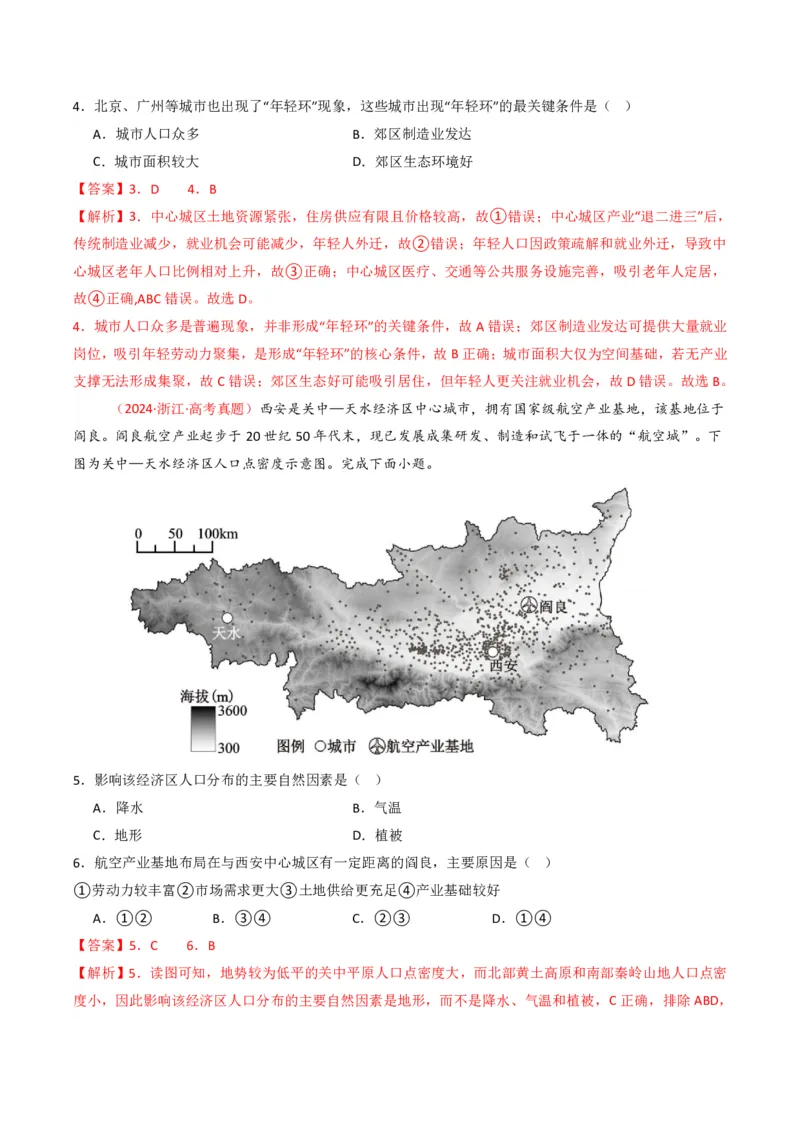 4．北京、广州等城市也出现了“年轻环”现象，这些城市出现“年轻环”的最关键条件是（ ）

A．城市人口众多　　B．郊区制造业发达

C．城市面积较大　　D．郊区生态环境好

【答案】3．D　4．B

【解析】3．中心城区土地资源紧张，住房供应有限且价格较高，故①错误；中心城区产业“退二进三”后，传统制造业减少，就业机会可能减少，年轻人外迁，故②错误；年轻人口因政策疏解和就业外迁，导致中心城区老年人口比例相对上升，故③正确；中心城区医疗、交通等公共服务设施完善，吸引老年人定居，故④正确，ABC 错误。故选 D。

4．城市人口众多是普遍现象，并非形成“年轻环”的关键条件，故 A 错误；郊区制造业发达可提供大量就业岗位，吸引年轻劳动力聚集，是形成“年轻环”的核心条件，故 B 正确；城市面积大仅为空间基础，若无产业支撑无法形成集聚，故 C 错误；郊区生态好可能吸引居住，但年轻人更关注就业机会，故 D 错误。故选 B。

（2024·浙江·高考真题）西安是关中—天水经济区中心城市，拥有国家级航空产业基地，该基地位于阎良。阎良航空产业起步于 20 世纪 50 年代末，现已发展成集研发、制造和试飞于一体的“航空城”。下图为关中—天水经济区人口点密度示意图。完成下面小题。

0　50　100km

天水　阎良　西安

海拔(m)　3600　300　图例　○城市　航空产业基地

5．影响该经济区人口分布的主要自然因素是（ ）

A．降水　　B．气温

C．地形　　D．植被

6．航空产业基地布局在与西安中心城区有一定距离的阎良，主要原因是（ ）

①劳动力较丰富②市场需求更大③土地供给更充足④产业基础较好

A．①②　　B．③④　　C．②③　　D．①④

【答案】5．C　6．B

【解析】5．读图可知，地势较为低平的关中平原人口点密度大，而北部黄土高原和南部秦岭山地人口点密度小，因此影响该经济区人口分布的主要自然因素是地形，而不是降水、气温和植被，C 正确，排除 ABD，